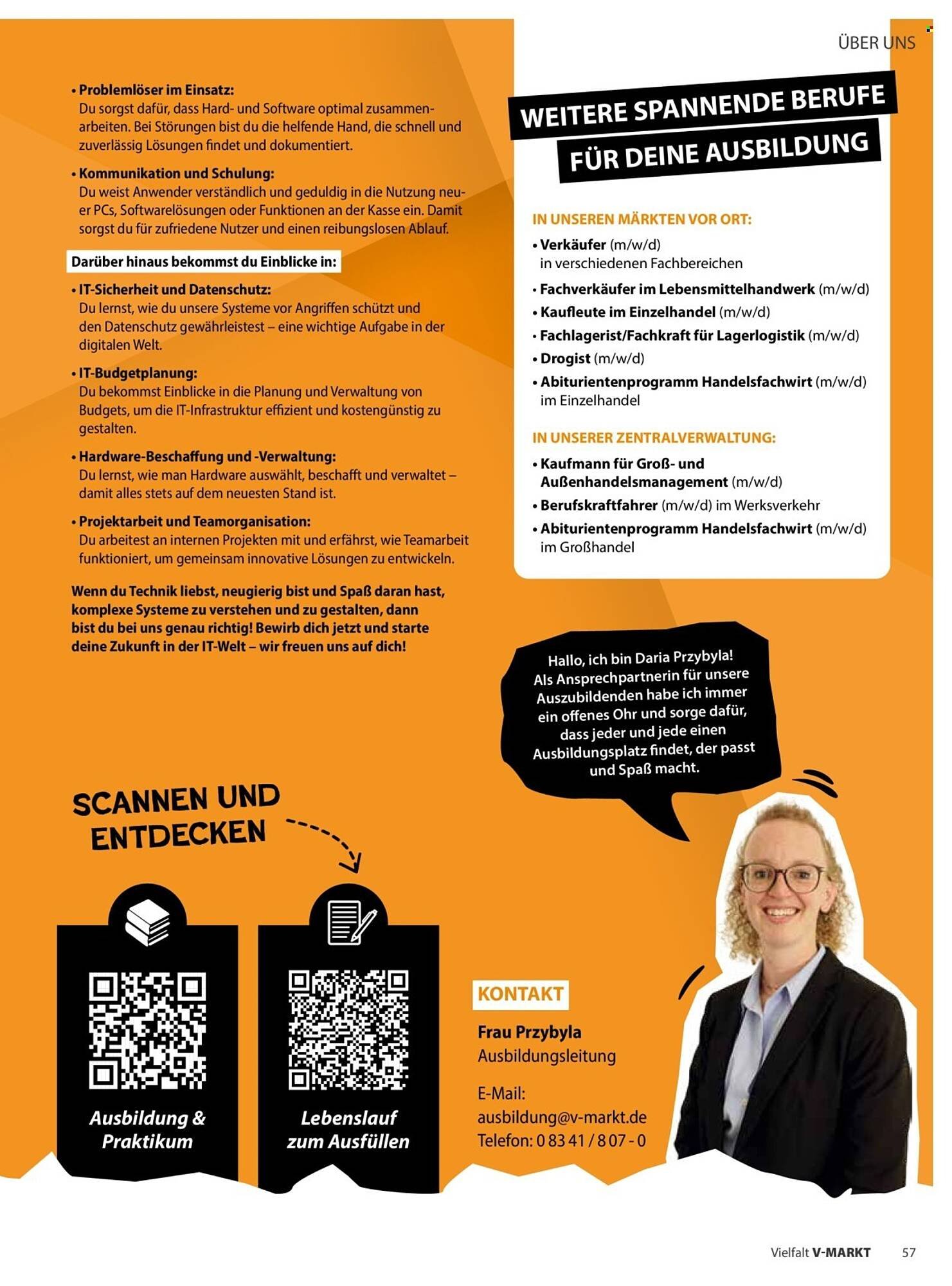 ÜBER UNS

• Problemlöser im Einsatz:
Du sorgst dafür, dass Hard- und Software optimal zusammenarbeiten. Bei Störungen bist du die helfende Hand, die schnell und zuverlässig Lösungen findet und dokumentiert.

• Kommunikation und Schulung:
Du weist Anwender verständlich und geduldig in die Nutzung neuer PCs, Softwarelösungen oder Funktionen an der Kasse ein. Damit sorgst du für zufriedene Nutzer und einen reibungslosen Ablauf.

Darüber hinaus bekommst du Einblicke in:

• IT-Sicherheit und Datenschutz:
Du lernst, wie du unsere Systeme vor Angriffen schützt und den Datenschutz gewährleistest – eine wichtige Aufgabe in der digitalen Welt.

• IT-Budgetplanung:
Du bekommst Einblicke in die Planung und Verwaltung von Budgets, um die IT-Infrastruktur effizient und kostengünstig zu gestalten.

• Hardware-Beschaffung und -Verwaltung:
Du lernst, wie man Hardware auswählt, beschafft und verwaltet – damit alles stets auf dem neuesten Stand ist.

• Projektarbeit und Teamorganisation:
Du arbeitest an internen Projekten mit und erfährst, wie Teamarbeit funktioniert, um gemeinsam innovative Lösungen zu entwickeln.

Wenn du Technik liebst, neugierig bist und Spaß daran hast, komplexe Systeme zu verstehen und zu gestalten, dann bist du bei uns genau richtig! Bewirb dich jetzt und starte deine Zukunft in der IT-Welt – wir freuen uns auf dich!

WEITERE SPANNENDE BERUFE FÜR DEINE AUSBILDUNG

IN UNSEREN MÄRKTEN VOR ORT:
• Verkäufer (m/w/d) in verschiedenen Fachbereichen
• Fachverkäufer im Lebensmittelhandwerk (m/w/d)
• Kaufleute im Einzelhandel (m/w/d)
• Fachlagerist/Fachkraft für Lagerlogistik (m/w/d)
• Drogist (m/w/d)
• Abiturientenprogramm Handelsfachwirt (m/w/d) im Einzelhandel

IN UNSERER ZENTRALVERWALTUNG:
• Kaufmann für Groß- und Außenhandelsmanagement (m/w/d)
• Berufskraftfahrer (m/w/d) im Werksverkehr
• Abiturientenprogramm Handelsfachwirt (m/w/d) im Großhandel

Hallo, ich bin Daria Przybyla! Als Ansprechpartnerin für unsere Auszubildenden habe ich immer ein offenes Ohr und sorge dafür, dass jeder und jede einen Ausbildungsplatz findet, der passt und Spaß macht.

SCANNEN UND ENTDECKEN

Ausbildung & Praktikum

Lebenslauf zum Ausfüllen

KONTAKT
Frau Przybyla
Ausbildungsleitung

E-Mail:
ausbildung@v-markt.de
Telefon: 0 83 41 / 8 07 - 0

Vielfalt V-MARKT 57